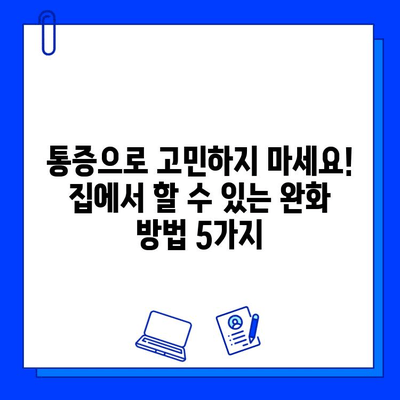 통증으로 고민하지 마세요! 집에서 할 수 있는 완화 방법 5가지